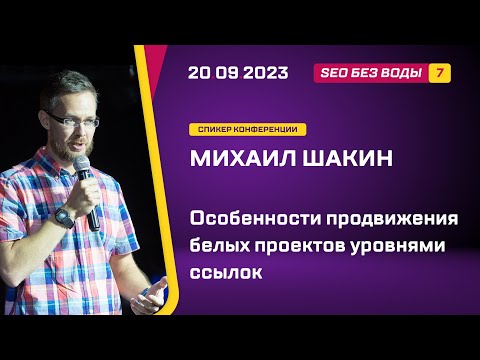 20 09 2023

SEO БЕЗ ВОДЫ 7

СПИКЕР КОНФЕРЕНЦИИ

МИХАИЛ ШАКИН

Особенности продвижения белых проектов уровнями ссылок